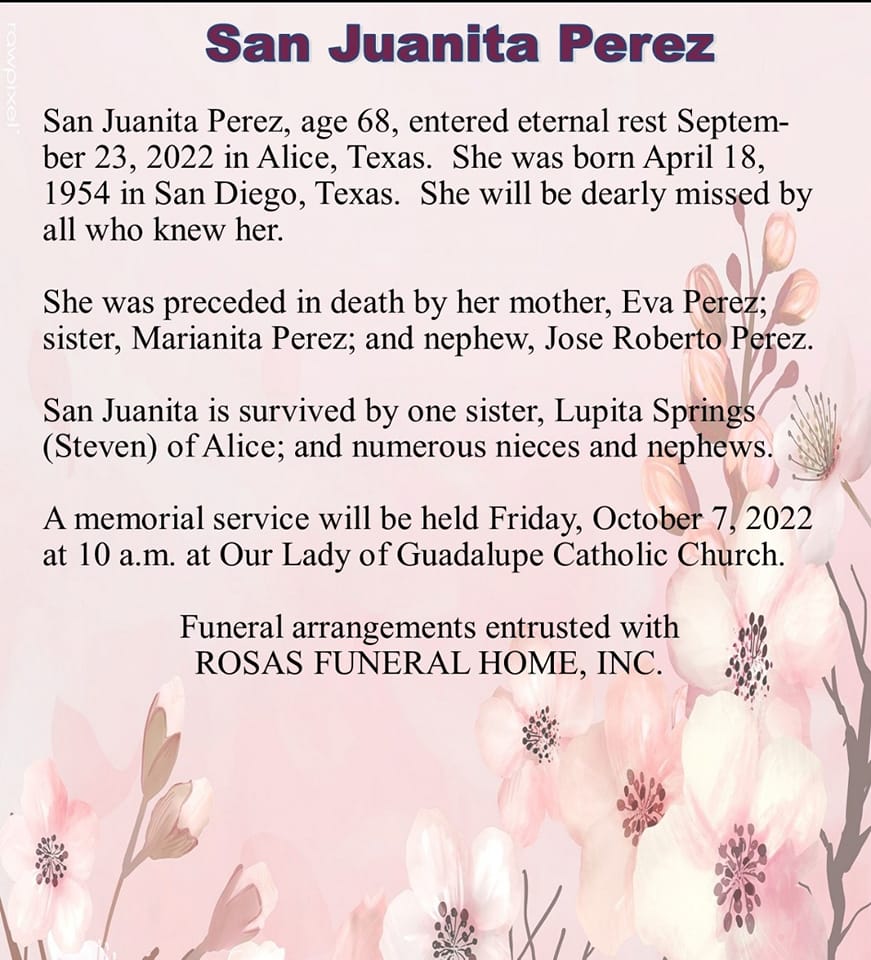 rawpixel

San Juanita Perez

San Juanita Perez, age 68, entered eternal rest September 23, 2022 in Alice, Texas. She was born April 18, 1954 in San Diego, Texas. She will be dearly missed by all who knew her.

She was preceded in death by her mother, Eva Perez; sister, Marianita Perez; and nephew, Jose Roberto Perez.

San Juanita is survived by one sister, Lupita Springs (Steven) of Alice; and numerous nieces and nephews.

A memorial service will be held Friday, October 7, 2022 at 10 a.m. at Our Lady of Guadalupe Catholic Church.

Funeral arrangements entrusted with
ROSAS FUNERAL HOME, INC.